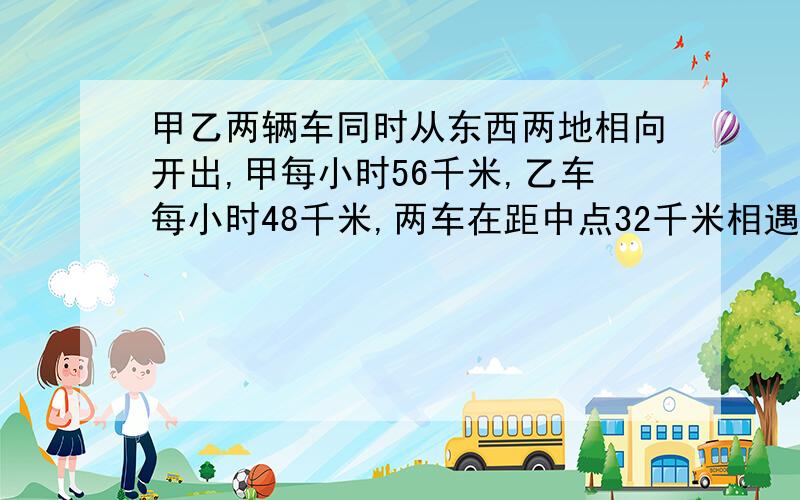 甲乙两辆车同时从东西两地相向开出,甲每小时56千米,乙车每小时48千米,两车在距中点32千米相遇

SCHOOL